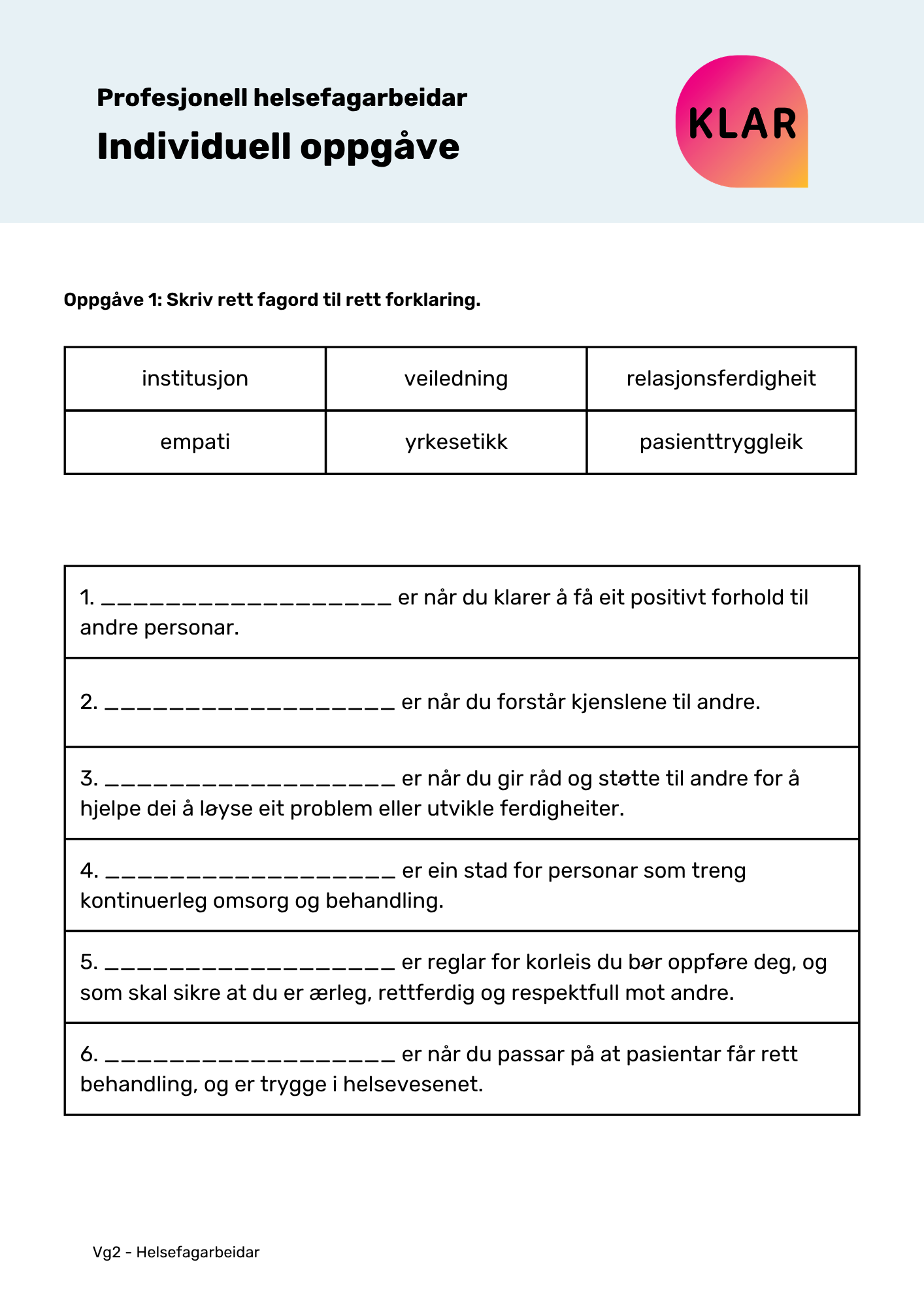 Profesjonell helsefagarbeidar

Individuell oppgåve

KLAR

Oppgåve 1: Skriv rett fagord til rett forklaring.

| institusjon | veiledning | relasjonsferdigheit |
|---|---|---|
| empati | yrkesetikk | pasienttryggleik |

1. ____ er når du klarer å få eit positivt forhold til andre personar.

2. ____ er når du forstår kjenslene til andre.

3. ____ er når du gir råd og støtte til andre for å hjelpe dei å løyse eit problem eller utvikle ferdigheiter.

4. ____ er ein stad for personar som treng kontinuerleg omsorg og behandling.

5. ____ er reglar for korleis du bør oppføre deg, og som skal sikre at du er ærleg, rettferdig og respektfull mot andre.

6. ____ er når du passar på at pasientar får rett behandling, og er trygge i helsevesenet.

Vg2 - Helsefagarbeidar